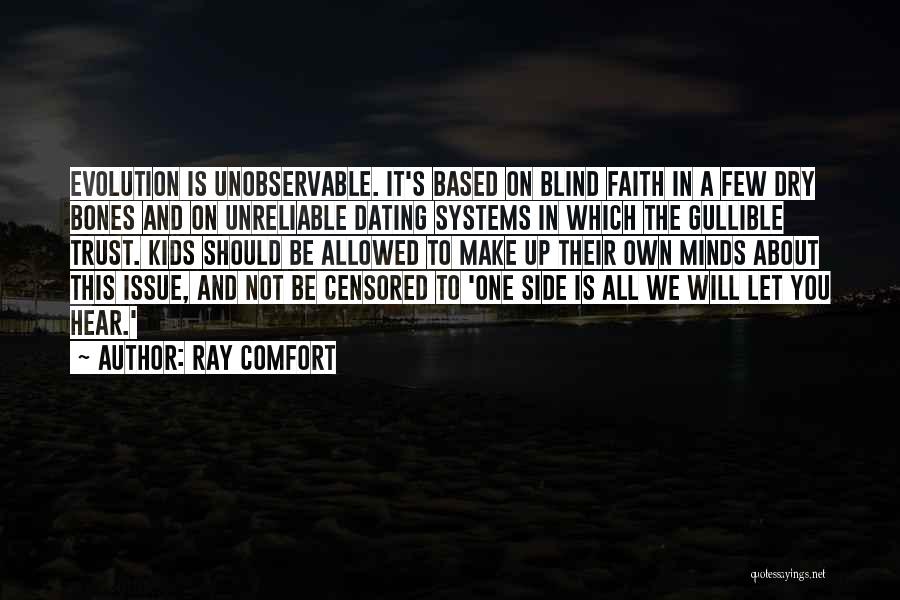 EVOLUTION IS UNOBSERVABLE. IT'S BASED ON BLIND FAITH IN A FEW DRY BONES AND ON UNRELIABLE DATING SYSTEMS IN WHICH THE GULLIBLE TRUST. KIDS SHOULD BE ALLOWED TO MAKE UP THEIR OWN MINDS ABOUT THIS ISSUE, AND NOT BE CENSORED TO 'ONE SIDE IS ALL WE WILL LET YOU HEAR.'

~ AUTHOR: RAY COMFORT

quotessayings.net